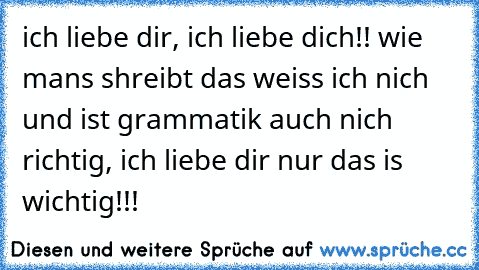 ich liebe dir, ich liebe dich!! wie mans shreibt das weiss ich nich und ist grammatik auch nich richtig, ich liebe dir nur das is wichtig!!!

Diesen und weitere Sprüche auf www.sprüche.cc